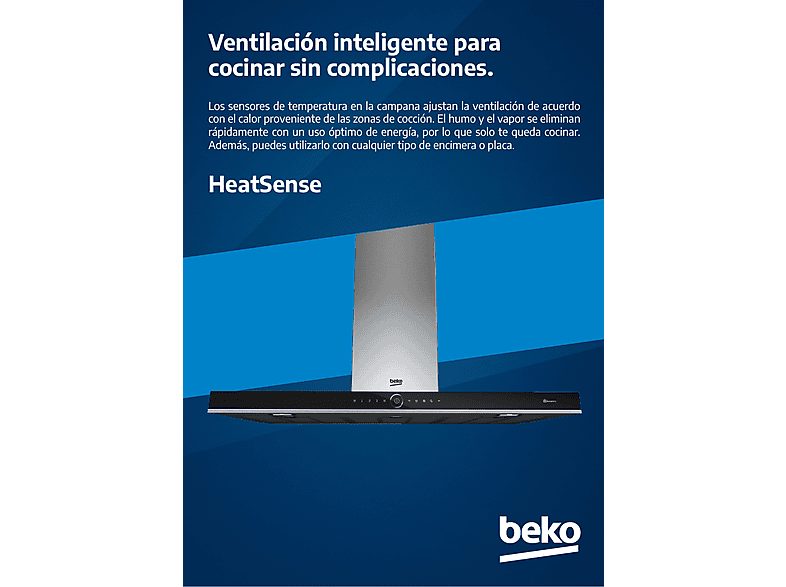 Ventilación inteligente para cocinar sin complicaciones.

Los sensores de temperatura en la campana ajustan la ventilación de acuerdo con el calor proveniente de las zonas de cocción. El humo y el vapor se eliminan rápidamente con un uso óptimo de energía, por lo que solo te queda cocinar. Además, puedes utilizarlo con cualquier tipo de encimera o placa.

HeatSense

beko

beko